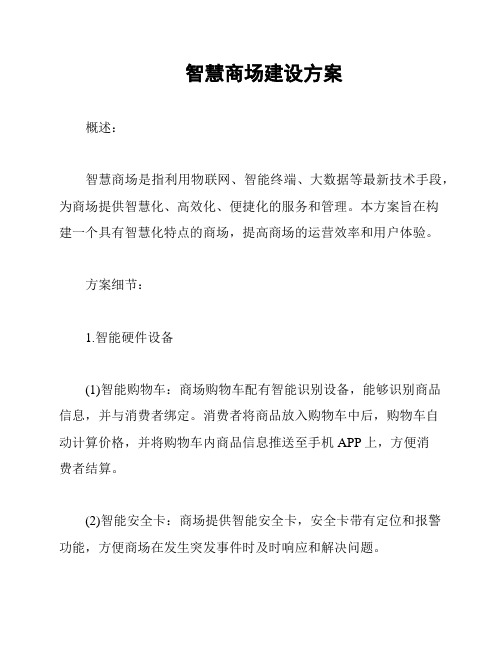 智慧商场建设方案

概述：

智慧商场是指利用物联网、智能终端、大数据等最新技术手段，为商场提供智慧化、高效化、便捷化的服务和管理。本方案旨在构建一个具有智慧化特点的商场，提高商场的运营效率和用户体验。

方案细节：

1.智能硬件设备

(1)智能购物车：商场购物车配有智能识别设备，能够识别商品信息，并与消费者绑定。消费者将商品放入购物车中后，购物车自动计算价格，并将购物车内商品信息推送至手机 APP 上，方便消费者结算。

(2)智能安全卡：商场提供智能安全卡，安全卡带有定位和报警功能，方便商场在发生突发事件时及时响应和解决问题。